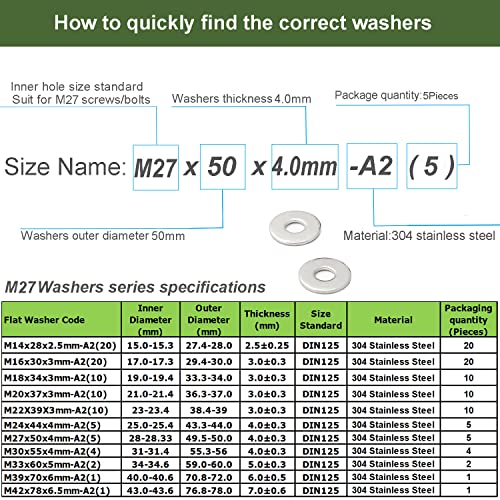 How to quickly find the correct washers

Inner hole size standard
Suit for M27 screws/bolts

Washers thickness 4.0mm

Package quantity:5Pieces

Size Name: M27 x 50 x 4.0mm -A2 ( 5 )

Washers outer diameter 50mm

Material:304 stainless steel

M27 Washers series specifications

| Flat Washer Code | Inner Diameter (mm) | Outer Diameter (mm) | Thickness (mm) | Size Standard | Material | Packaging quantity (Pieces) |
|---|---|---|---|---|---|---|
| M14x28x2.5mm-A2(20) | 15.0-15.3 | 27.4-28.0 | 2.5±0.25 | DIN125 | 304 Stainless Steel | 20 |
| M16x30x3mm-A2(20) | 17.0-17.3 | 29.4-30.0 | 3.0±0.3 | DIN125 | 304 Stainless Steel | 20 |
| M18x34x3mm-A2(10) | 19.0-19.4 | 33.3-34.0 | 3.0±0.3 | DIN125 | 304 Stainless Steel | 10 |
| M20x37x3mm-A2(10) | 21.0-21.4 | 36.3-37.0 | 3.0±0.3 | DIN125 | 304 Stainless Steel | 10 |
| M22X39X3mm-A2(10) | 23-23.4 | 38.4-39 | 3.0±0.3 | DIN125 | 304 Stainless Steel | 10 |
| M24x44x4mm-A2(5) | 25.0-25.4 | 43.3-44.0 | 4.0±0.3 | DIN125 | 304 Stainless Steel | 5 |
| M27x50x4mm-A2(5) | 28-28.33 | 49.5-50.0 | 4.0±0.3 | DIN125 | 304 Stainless Steel | 5 |
| M30x55x4mm-A2(4) | 31-31.4 | 55.3-56 | 4.0±0.3 | DIN125 | 304 Stainless Steel | 4 |
| M33x60x5mm-A2(2) | 34-34.6 | 59.0-60.0 | 5.0±0.3 | DIN125 | 304 Stainless Steel | 2 |
| M39x70x6mm-A2(1) | 40.0-40.6 | 70.8-72.0 | 6.0±0.5 | DIN125 | 304 Stainless Steel | 1 |
| M42x78x6.5mm-A2(1) | 43.0-43.6 | 76.8-78.0 | 7.0±0.6 | DIN125 | 304 Stainless Steel | 1 |